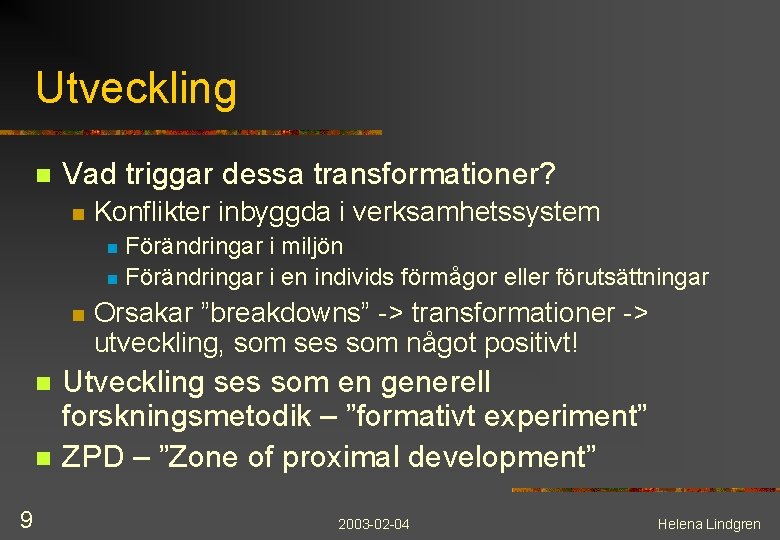 Utveckling

Vad triggar dessa transformationer?

Konflikter inbyggda i verksamhetssystem

Förändringar i miljön

Förändringar i en individs förmågor eller förutsättningar

Orsakar ”breakdowns” -> transformationer -> utveckling, som ses som något positivt!

Utveckling ses som en generell forskningsmetodik – ”formativt experiment”

ZPD – ”Zone of proximal development”

9

2003-02-04

Helena Lindgren